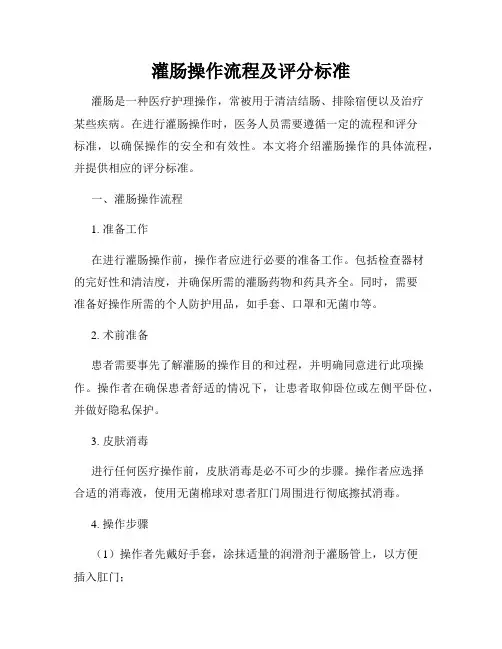 灌肠操作流程及评分标准

灌肠是一种医疗护理操作，常被用于清洁结肠、排除宿便以及治疗某些疾病。在进行灌肠操作时，医务人员需要遵循一定的流程和评分标准，以确保操作的安全和有效性。本文将介绍灌肠操作的具体流程，并提供相应的评分标准。

一、灌肠操作流程

1. 准备工作

在进行灌肠操作前，操作者应进行必要的准备工作。包括检查器材的完好性和清洁度，并确保所需的灌肠药物和药具齐全。同时，需要准备好操作所需的个人防护用品，如手套、口罩和无菌巾等。

2. 术前准备

患者需要事先了解灌肠的操作目的和过程，并明确同意进行此项操作。操作者在确保患者舒适的情况下，让患者取仰卧位或左侧平卧位，并做好隐私保护。

3. 皮肤消毒

进行任何医疗操作前，皮肤消毒是必不可少的步骤。操作者应选择合适的消毒液，使用无菌棉球对患者肛门周围进行彻底擦拭消毒。

4. 操作步骤

（1）操作者先戴好手套，涂抹适量的润滑剂于灌肠管上，以方便插入肛门；